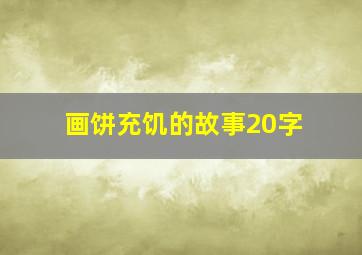 画饼充饥的故事20字